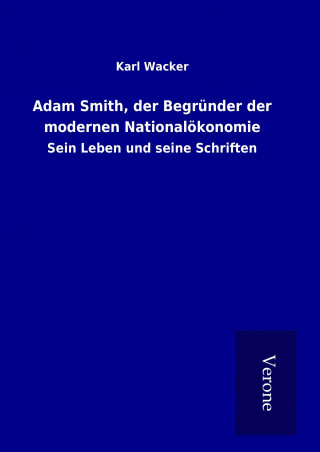 Karl Wacker

Adam Smith, der Begründer der modernen Nationalökonomie

Sein Leben und seine Schriften

Verone